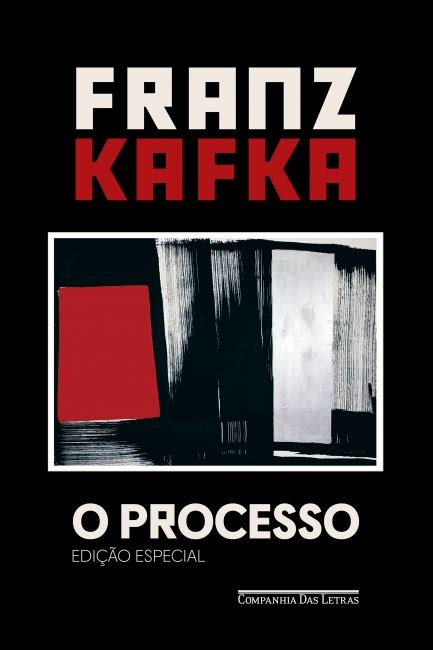 FRANZ
KAFKA

O PROCESSO
EDIÇÃO ESPECIAL

COMPANHIA DAS LETRAS